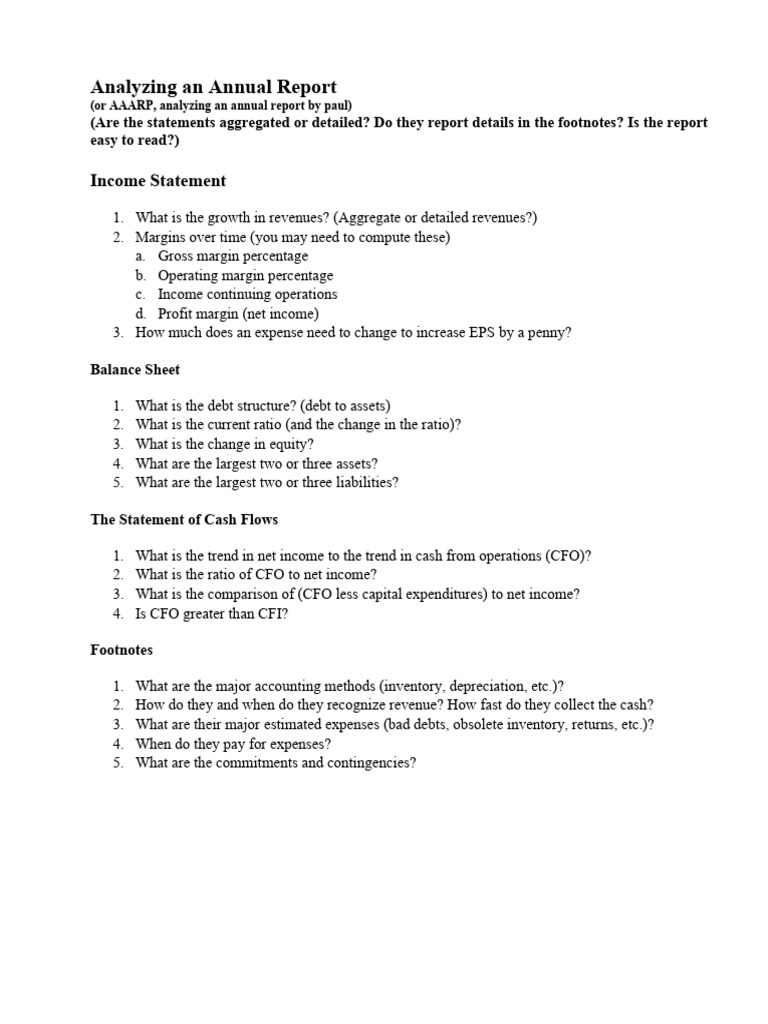 Analyzing an Annual Report
(or AAARP, analyzing an annual report by paul)
(Are the statements aggregated or detailed? Do they report details in the footnotes? Is the report easy to read?)

Income Statement

1. What is the growth in revenues? (Aggregate or detailed revenues?)
2. Margins over time (you may need to compute these)
a. Gross margin percentage
b. Operating margin percentage
c. Income continuing operations
d. Profit margin (net income)
3. How much does an expense need to change to increase EPS by a penny?

Balance Sheet

1. What is the debt structure? (debt to assets)
2. What is the current ratio (and the change in the ratio)?
3. What is the change in equity?
4. What are the largest two or three assets?
5. What are the largest two or three liabilities?

The Statement of Cash Flows

1. What is the trend in net income to the trend in cash from operations (CFO)?
2. What is the ratio of CFO to net income?
3. What is the comparison of (CFO less capital expenditures) to net income?
4. Is CFO greater than CFI?

Footnotes

1. What are the major accounting methods (inventory, depreciation, etc.)?
2. How do they and when do they recognize revenue? How fast do they collect the cash?
3. What are their major estimated expenses (bad debts, obsolete inventory, returns, etc.)?
4. When do they pay for expenses?
5. What are the commitments and contingencies?